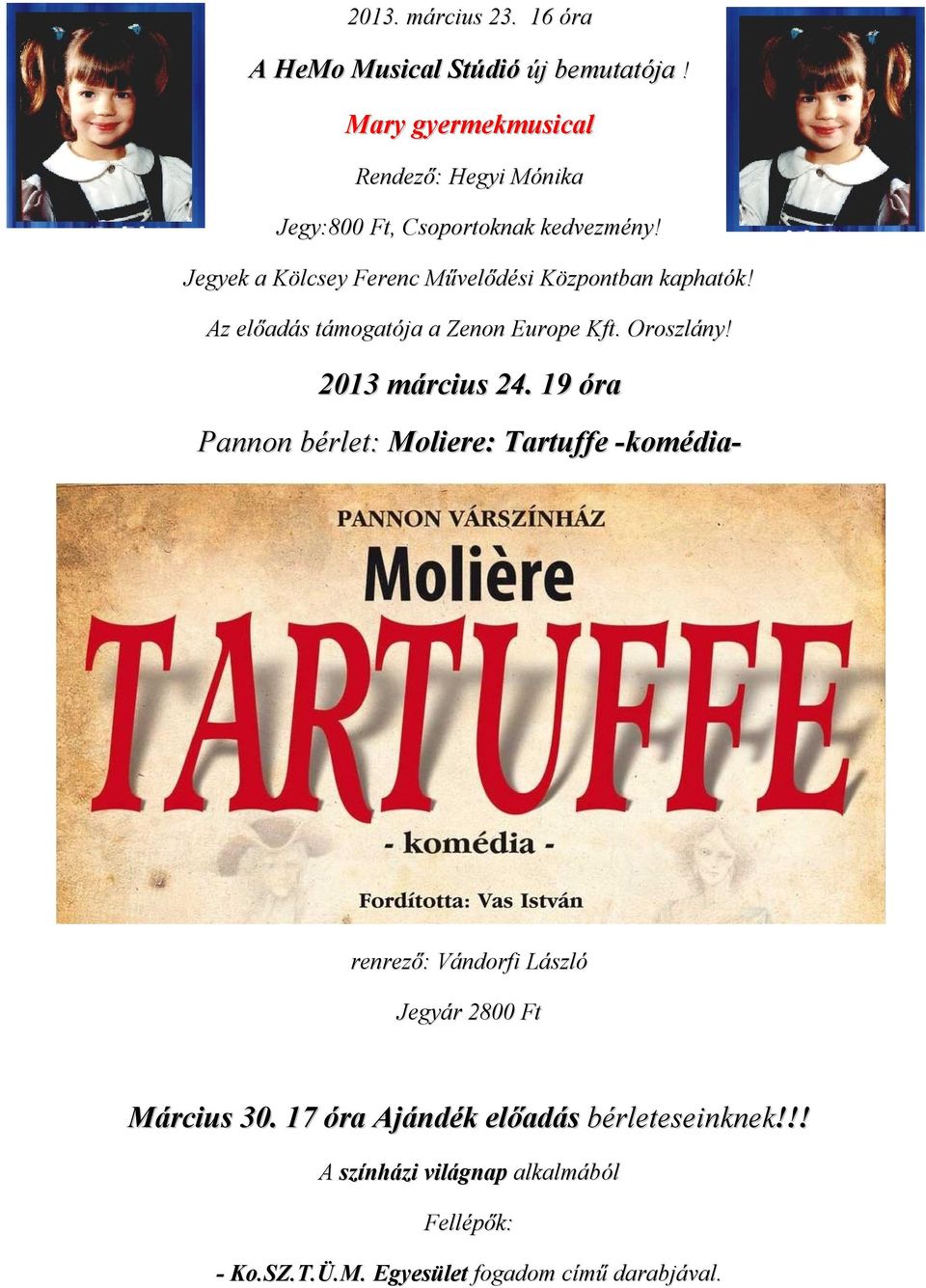 2013. március 23. 16 óra

A HeMo Musical Stúdió új bemutatója !

Mary gyermekmusical

Rendező: Hegyi Mónika

Jegy:800 Ft, Csoportoknak kedvezmény!

Jegyek a Kölcsey Ferenc Művelődési Központban kaphatók!

Az előadás támogatója a Zenon Europe Kft. Oroszlány!

2013 március 24. 19 óra

Pannon bérlet: Moliere: Tartuffe -komédia-

PANNON VÁRSZÍNHÁZ

Molière

TARTUFFE

- komédia -

Fordította: Vas István

renrező: Vándorfi László

Jegyár 2800 Ft

Március 30. 17 óra Ajándék előadás bérleteseinknek!!!

A színházi világnap alkalmából

Fellépők:

- Ko.SZ.T.Ü.M. Egyesület fogadom című darabjával.